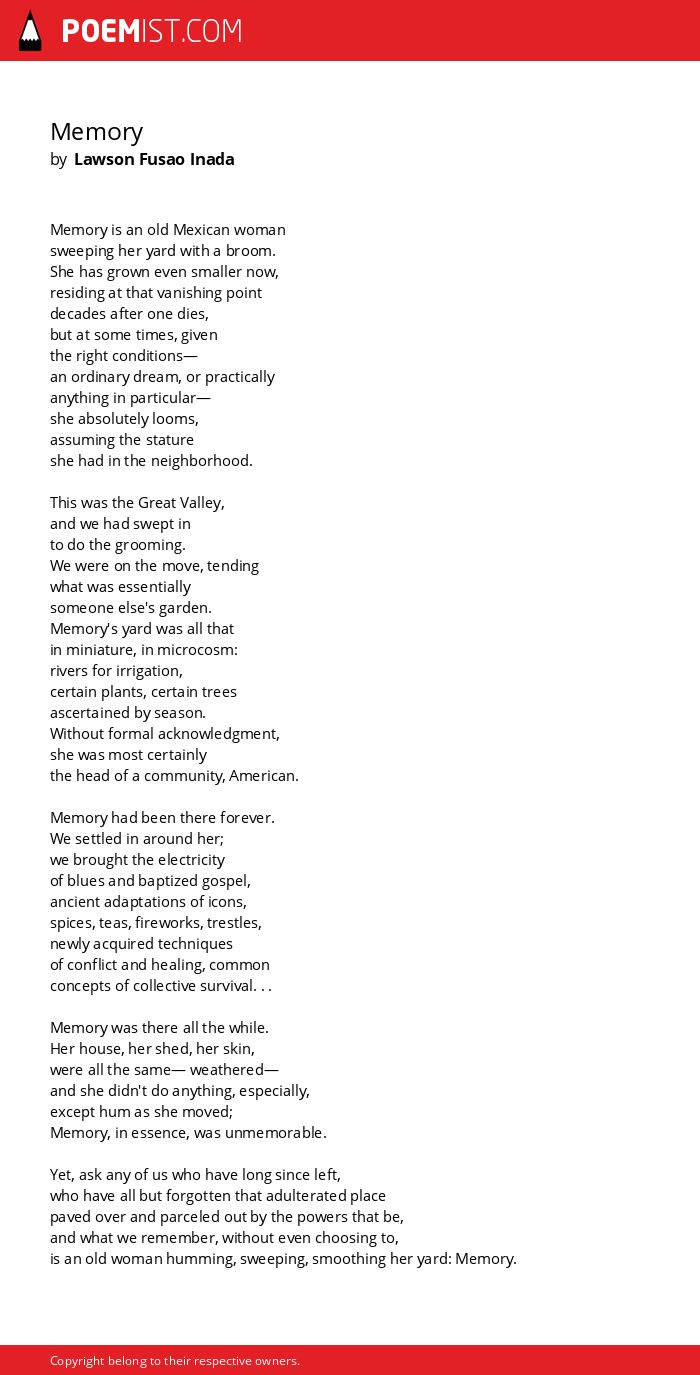 POEMIST.COM

Memory
by Lawson Fusao Inada

Memory is an old Mexican woman
sweeping her yard with a broom.
She has grown even smaller now,
residing at that vanishing point
decades after one dies,
but at some times, given
the right conditions—
an ordinary dream, or practically
anything in particular—
she absolutely looms,
assuming the stature
she had in the neighborhood.

This was the Great Valley,
and we had swept in
to do the grooming.
We were on the move, tending
what was essentially
someone else's garden.
Memory's yard was all that
in miniature, in microcosm:
rivers for irrigation,
certain plants, certain trees
ascertained by season.
Without formal acknowledgment,
she was most certainly
the head of a community, American.

Memory had been there forever.
We settled in around her;
we brought the electricity
of blues and baptized gospel,
ancient adaptations of icons,
spices, teas, fireworks, trestles,
newly acquired techniques
of conflict and healing, common
concepts of collective survival. . .

Memory was there all the while.
Her house, her shed, her skin,
were all the same— weathered—
and she didn't do anything, especially,
except hum as she moved;
Memory, in essence, was unmemorable.

Yet, ask any of us who have long since left,
who have all but forgotten that adulterated place
paved over and parceled out by the powers that be,
and what we remember, without even choosing to,
is an old woman humming, sweeping, smoothing her yard: Memory.

Copyright belong to their respective owners.